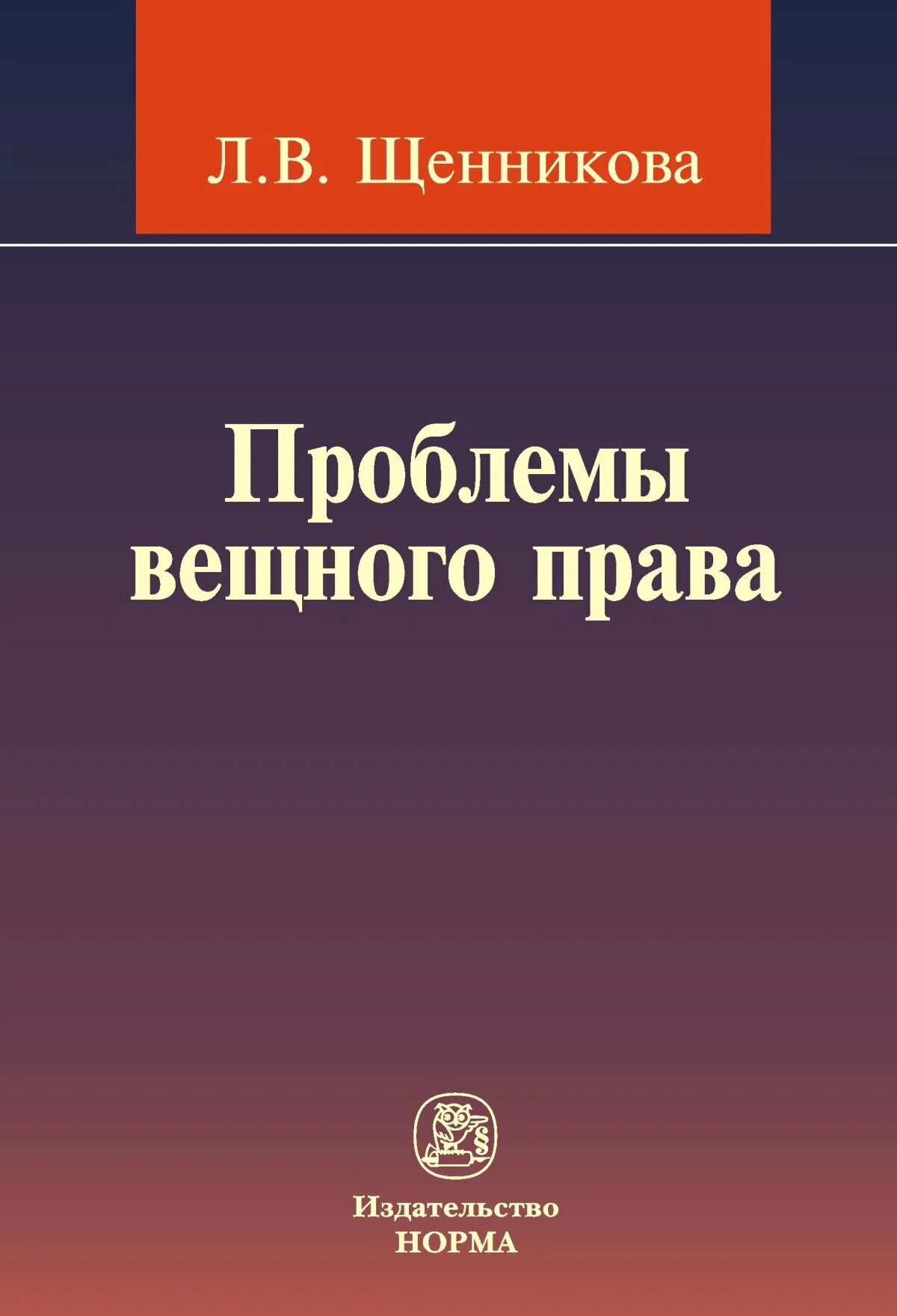 Л.В. Щенникова

Проблемы вещного права

§

Издательство
НОРМА